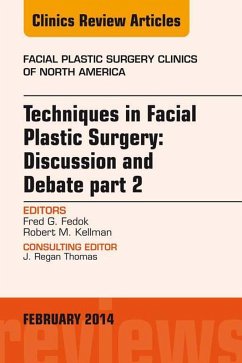 Clinics Review Articles

FACIAL PLASTIC SURGERY CLINICS OF NORTH AMERICA

Techniques in Facial Plastic Surgery: Discussion and Debate part 2

EDITORS
Fred G. Fedok
Robert M. Kellman

CONSULTING EDITOR
J. Regan Thomas

FEBRUARY 2014

reviews